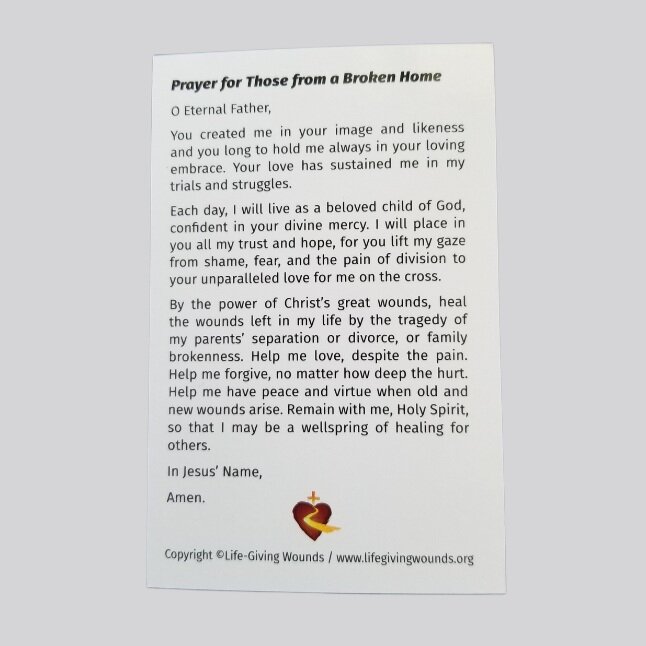 Prayer for Those from a Broken Home

O Eternal Father,

You created me in your image and likeness and you long to hold me always in your loving embrace. Your love has sustained me in my trials and struggles.

Each day, I will live as a beloved child of God, confident in your divine mercy. I will place in you all my trust and hope, for you lift my gaze from shame, fear, and the pain of division to your unparalleled love for me on the cross.

By the power of Christ's great wounds, heal the wounds left in my life by the tragedy of my parents' separation or divorce, or family brokenness. Help me love, despite the pain. Help me forgive, no matter how deep the hurt. Help me have peace and virtue when old and new wounds arise. Remain with me, Holy Spirit, so that I may be a wellspring of healing for others.

In Jesus' Name,

Amen.

Copyright ©Life-Giving Wounds / www.lifegivingwounds.org